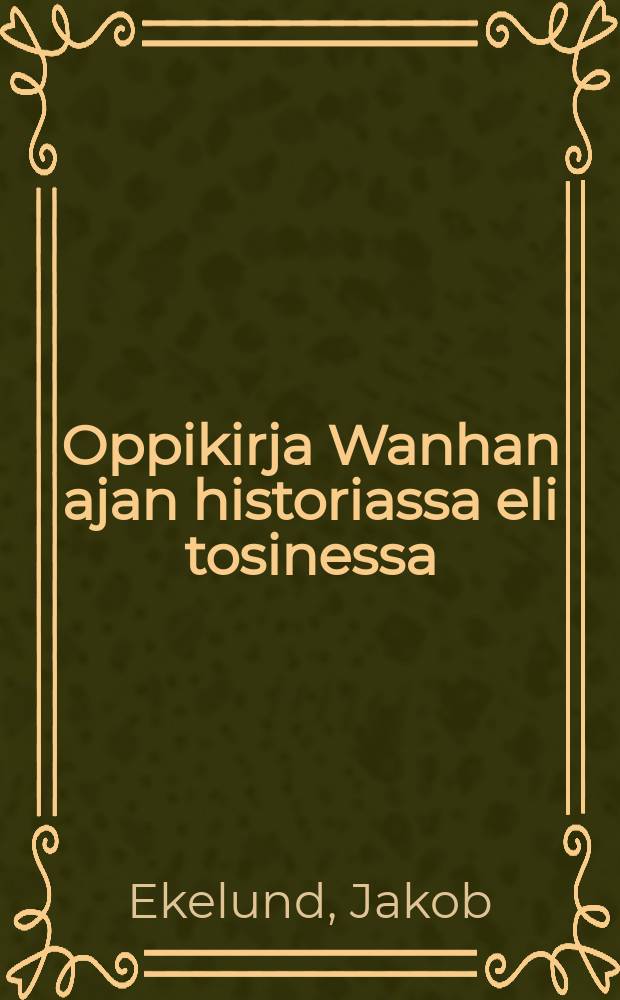 Oppikirja Wanhan ajan historiassa eli tosinessa

Ekelund, Jakob